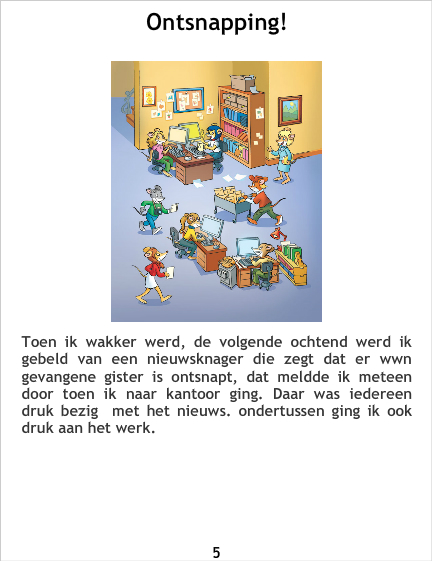 Ontsnapping!

Toen ik wakker werd, de volgende ochtend werd ik gebeld van een nieuwsknager die zegt dat er wwn gevangene gister is ontsnapt, dat meldde ik meteen door toen ik naar kantoor ging. Daar was iedereen druk bezig met het nieuws. ondertussen ging ik ook druk aan het werk.

5